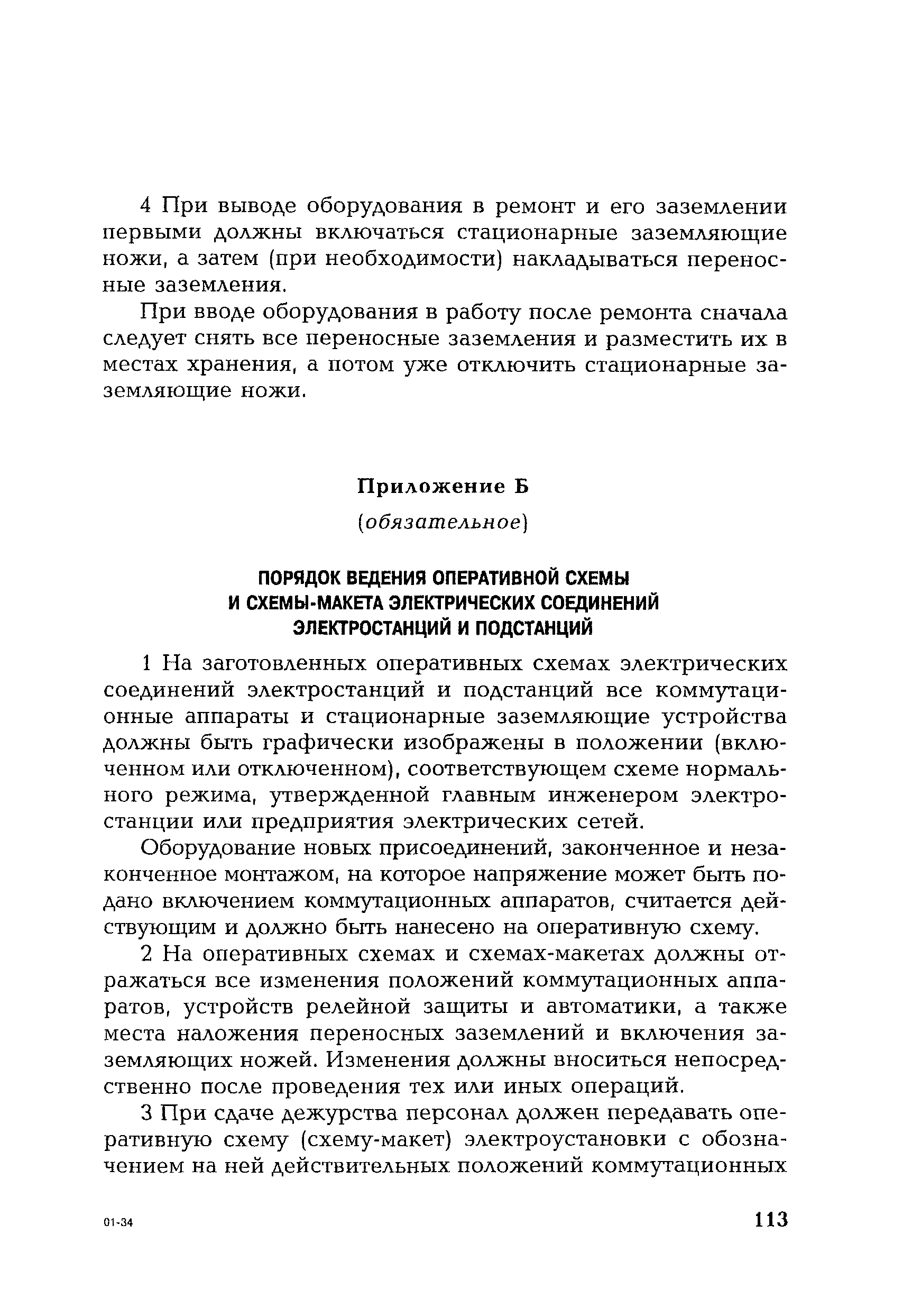 4 При выводе оборудования в ремонт и его заземлении первыми должны включаться стационарные заземляющие ножи, а затем (при необходимости) накладываться переносные заземления.

При вводе оборудования в работу после ремонта сначала следует снять все переносные заземления и разместить их в местах хранения, а потом уже отключить стационарные заземляющие ножи.

Приложение Б

(обязательное)

ПОРЯДОК ВЕДЕНИЯ ОПЕРАТИВНОЙ СХЕМЫ И СХЕМЫ-МАКЕТА ЭЛЕКТРИЧЕСКИХ СОЕДИНЕНИЙ ЭЛЕКТРОСТАНЦИЙ И ПОДСТАНЦИЙ

1 На заготовленных оперативных схемах электрических соединений электростанций и подстанций все коммутационные аппараты и стационарные заземляющие устройства должны быть графически изображены в положении (включенном или отключенном), соответствующем схеме нормального режима, утвержденной главным инженером электростанции или предприятия электрических сетей.

Оборудование новых присоединений, законченное и незаконченное монтажом, на которое напряжение может быть подано включением коммутационных аппаратов, считается действующим и должно быть нанесено на оперативную схему.

2 На оперативных схемах и схемах-макетах должны отражаться все изменения положений коммутационных аппаратов, устройств релейной защиты и автоматики, а также места наложения переносных заземлений и включения заземляющих ножей. Изменения должны вноситься непосредственно после проведения тех или иных операций.

3 При сдаче дежурства персонал должен передавать оперативную схему (схему-макет) электроустановки с обозначением на ней действительных положений коммутационных

01-34

113